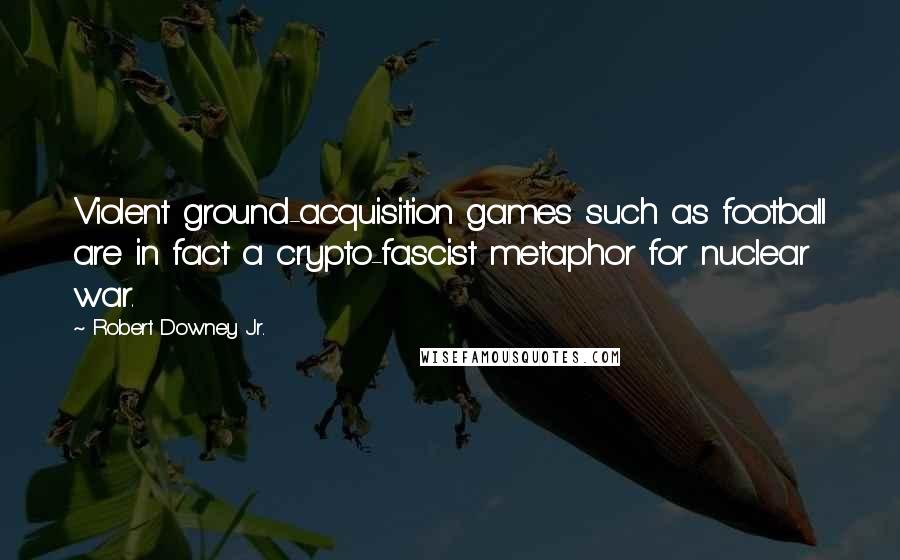 Violent ground-acquisition games such as football are in fact a crypto-fascist metaphor for nuclear war.

~ Robert Downey Jr.

WISEFAMOUSQUOTES.COM